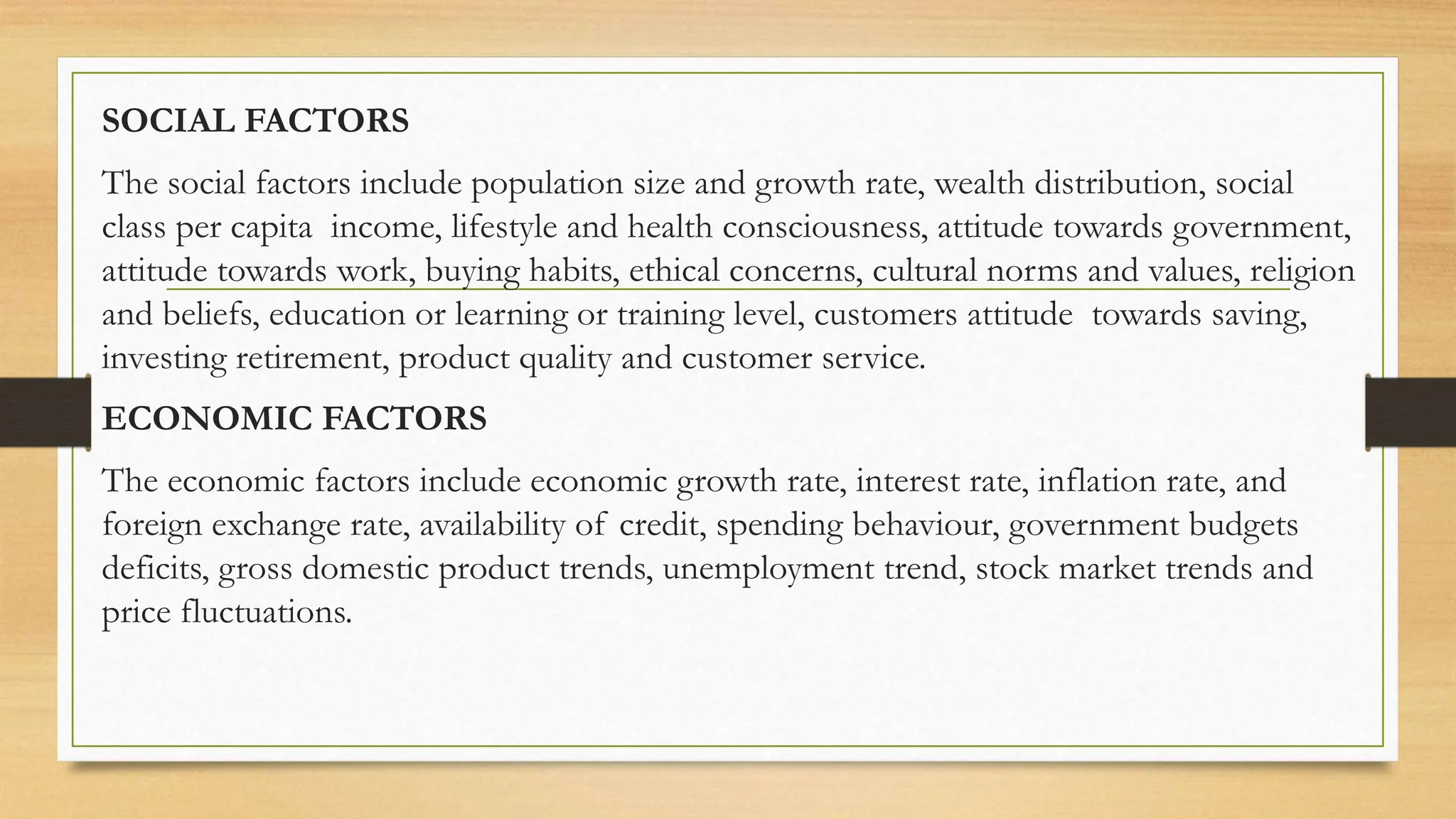 SOCIAL FACTORS

The social factors include population size and growth rate, wealth distribution, social class per capita income, lifestyle and health consciousness, attitude towards government, attitude towards work, buying habits, ethical concerns, cultural norms and values, religion and beliefs, education or learning or training level, customers attitude towards saving, investing retirement, product quality and customer service.

ECONOMIC FACTORS

The economic factors include economic growth rate, interest rate, inflation rate, and foreign exchange rate, availability of credit, spending behaviour, government budgets deficits, gross domestic product trends, unemployment trend, stock market trends and price fluctuations.